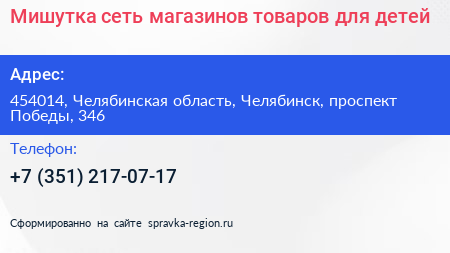 Мишутка сеть магазинов товаров для детей

Адрес:

454014, Челябинская область, Челябинск, проспект Победы, 346

Телефон:

+7 (351) 217-07-17

Сформированно на сайте spravka-region.ru